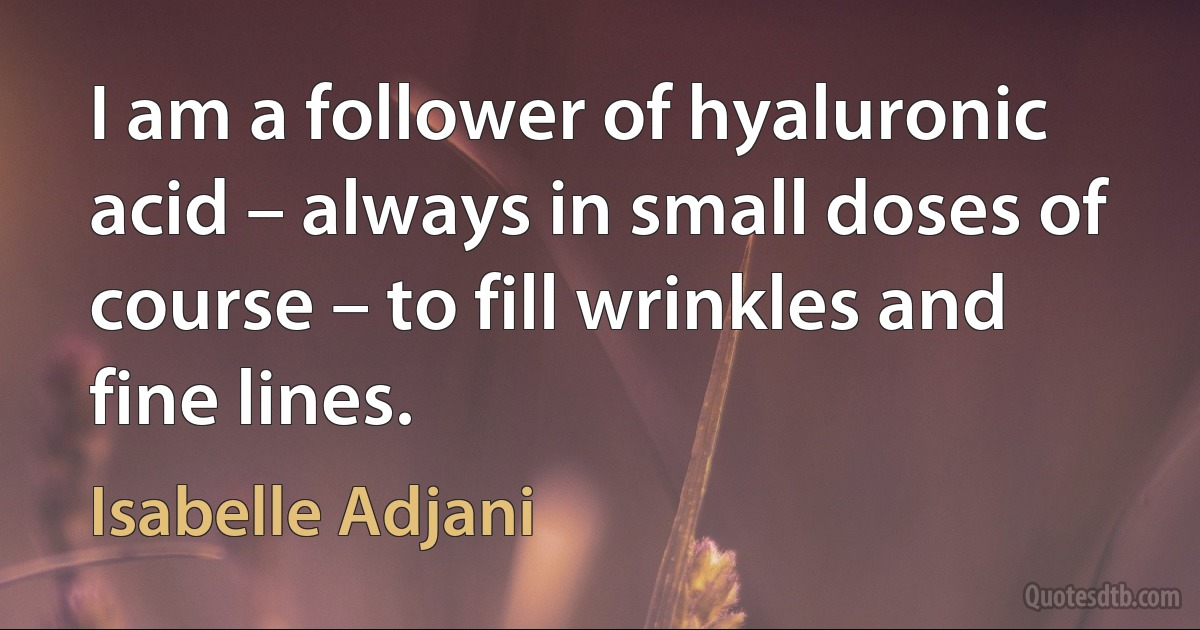 I am a follower of hyaluronic acid – always in small doses of course – to fill wrinkles and fine lines.

Isabelle Adjani

Quotesdtb.com